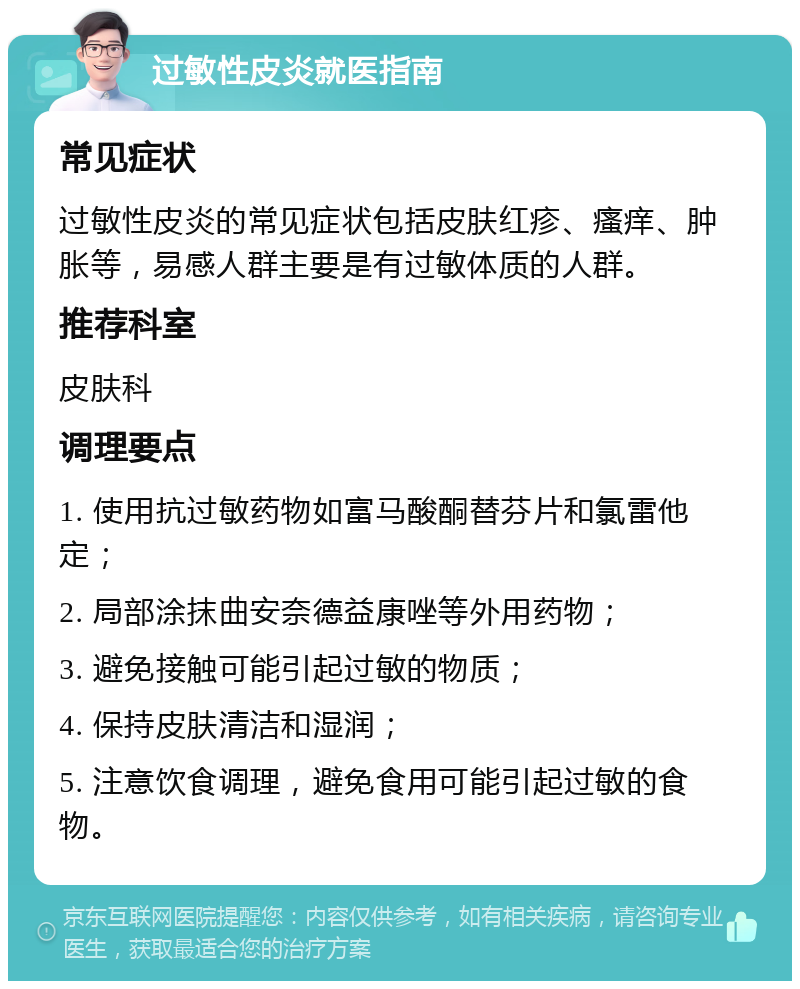 过敏性皮炎就医指南

常见症状

过敏性皮炎的常见症状包括皮肤红疹、瘙痒、肿胀等，易感人群主要是有过敏体质的人群。

推荐科室

皮肤科

调理要点

1. 使用抗过敏药物如富马酸酮替芬片和氯雷他定；

2. 局部涂抹曲安奈德益康唑等外用药物；

3. 避免接触可能引起过敏的物质；

4. 保持皮肤清洁和湿润；

5. 注意饮食调理，避免食用可能引起过敏的食物。

京东互联网医院提醒您：内容仅供参考，如有相关疾病，请咨询专业医生，获取最适合您的治疗方案